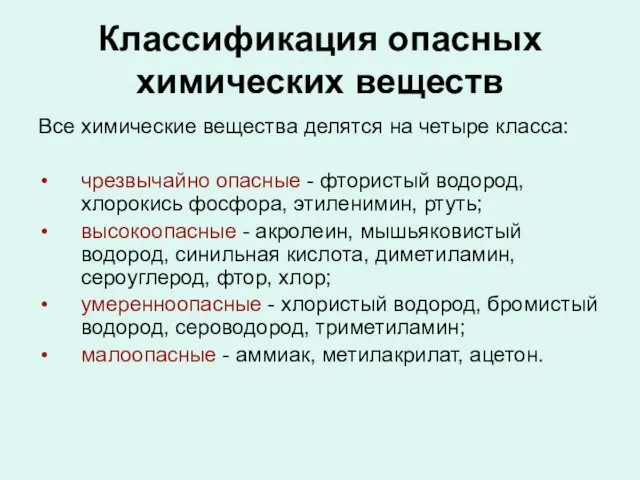 Классификация опасных химических веществ

Все химические вещества делятся на четыре класса:

• чрезвычайно опасные - фтористый водород, хлорокись фосфора, этиленимин, ртуть;
• высокоопасные - акролеин, мышьяковистый водород, синильная кислота, диметиламин, сероуглерод, фтор, хлор;
• умеренноопасные - хлористый водород, бромистый водород, сероводород, триметиламин;
• малоопасные - аммиак, метилакрилат, ацетон.